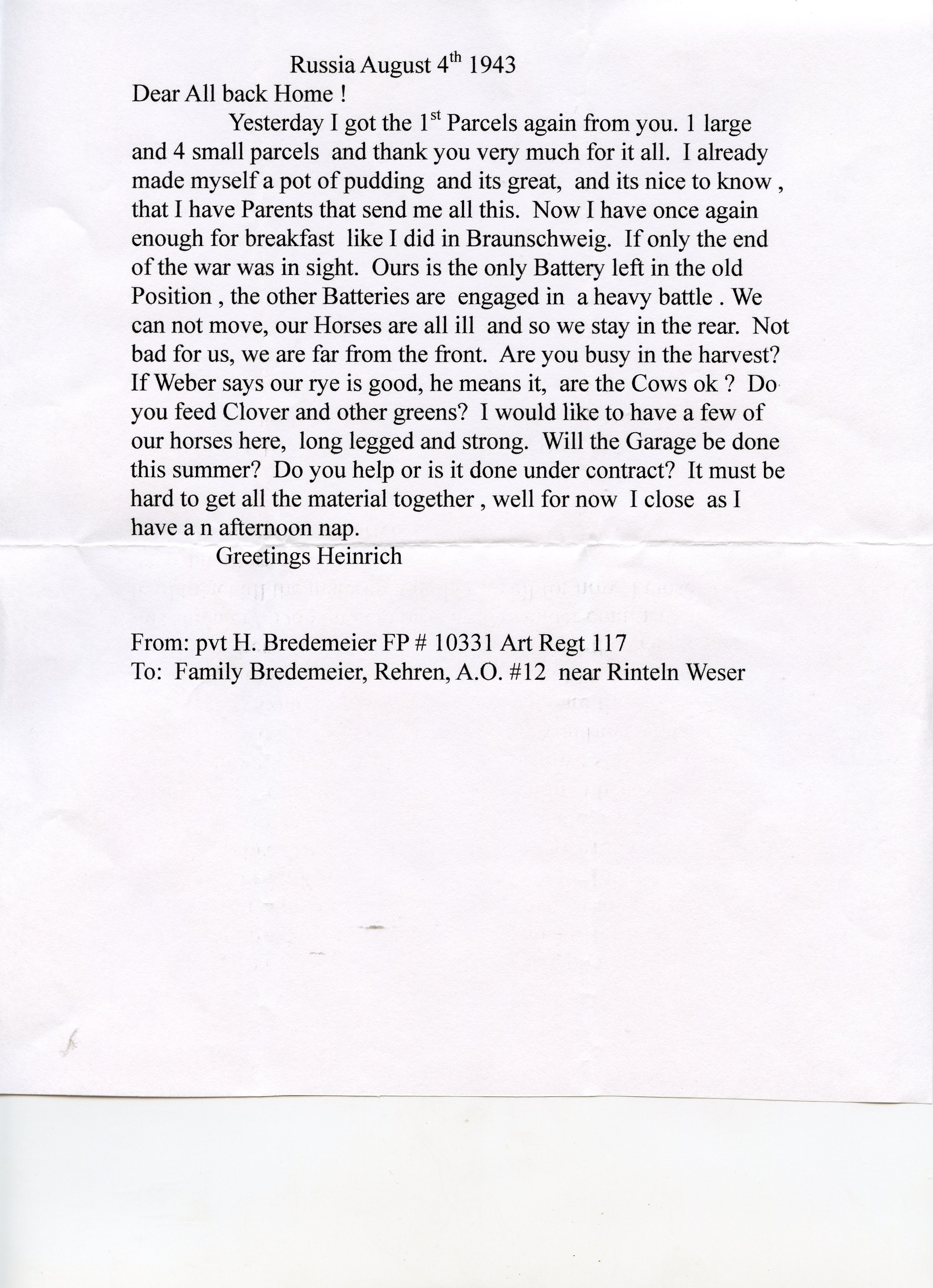 Russia August 4th 1943

Dear All back Home !

Yesterday I got the 1st Parcels again from you. 1 large and 4 small parcels and thank you very much for it all. I already made myself a pot of pudding and its great, and its nice to know , that I have Parents that send me all this. Now I have once again enough for breakfast like I did in Braunschweig. If only the end of the war was in sight. Ours is the only Battery left in the old Position , the other Batteries are engaged in a heavy battle . We can not move, our Horses are all ill and so we stay in the rear. Not bad for us, we are far from the front. Are you busy in the harvest? If Weber says our rye is good, he means it, are the Cows ok ? Do you feed Clover and other greens? I would like to have a few of our horses here, long legged and strong. Will the Garage be done this summer? Do you help or is it done under contract? It must be hard to get all the material together , well for now I close as I have a n afternoon nap.

Greetings Heinrich

From: pvt H. Bredemeier FP # 10331 Art Regt 117
To: Family Bredemeier, Rehren, A.O. #12 near Rinteln Weser